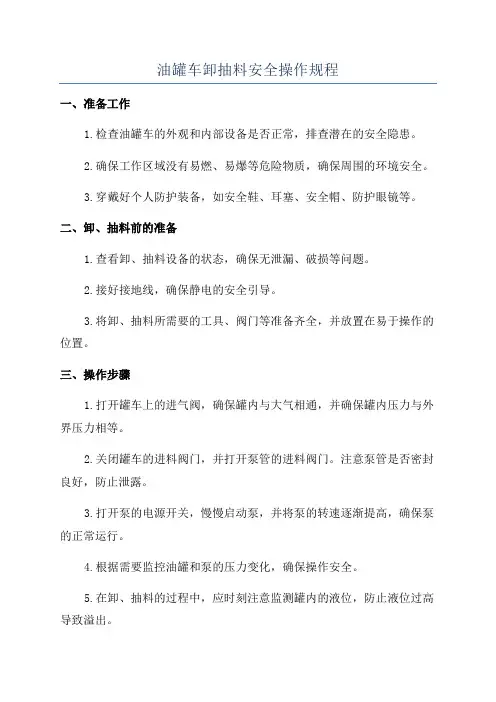 油罐车卸抽料安全操作规程

一、准备工作

1.检查油罐车的外观和内部设备是否正常，排查潜在的安全隐患。

2.确保工作区域没有易燃、易爆等危险物质，确保周围的环境安全。

3.穿戴好个人防护装备，如安全鞋、耳塞、安全帽、防护眼镜等。

二、卸、抽料前的准备

1.查看卸、抽料设备的状态，确保无泄漏、破损等问题。

2.接好接地线，确保静电的安全引导。

3.将卸、抽料所需要的工具、阀门等准备齐全，并放置在易于操作的位置。

三、操作步骤

1.打开罐车上的进气阀，确保罐内与大气相通，并确保罐内压力与外界压力相等。

2.关闭罐车的进料阀门，并打开泵管的进料阀门。注意泵管是否密封良好，防止泄露。

3.打开泵的电源开关，慢慢启动泵，并将泵的转速逐渐提高，确保泵的正常运行。

4.根据需要监控油罐和泵的压力变化，确保操作安全。

5.在卸、抽料的过程中，应时刻注意监测罐内的液位，防止液位过高导致溢出。